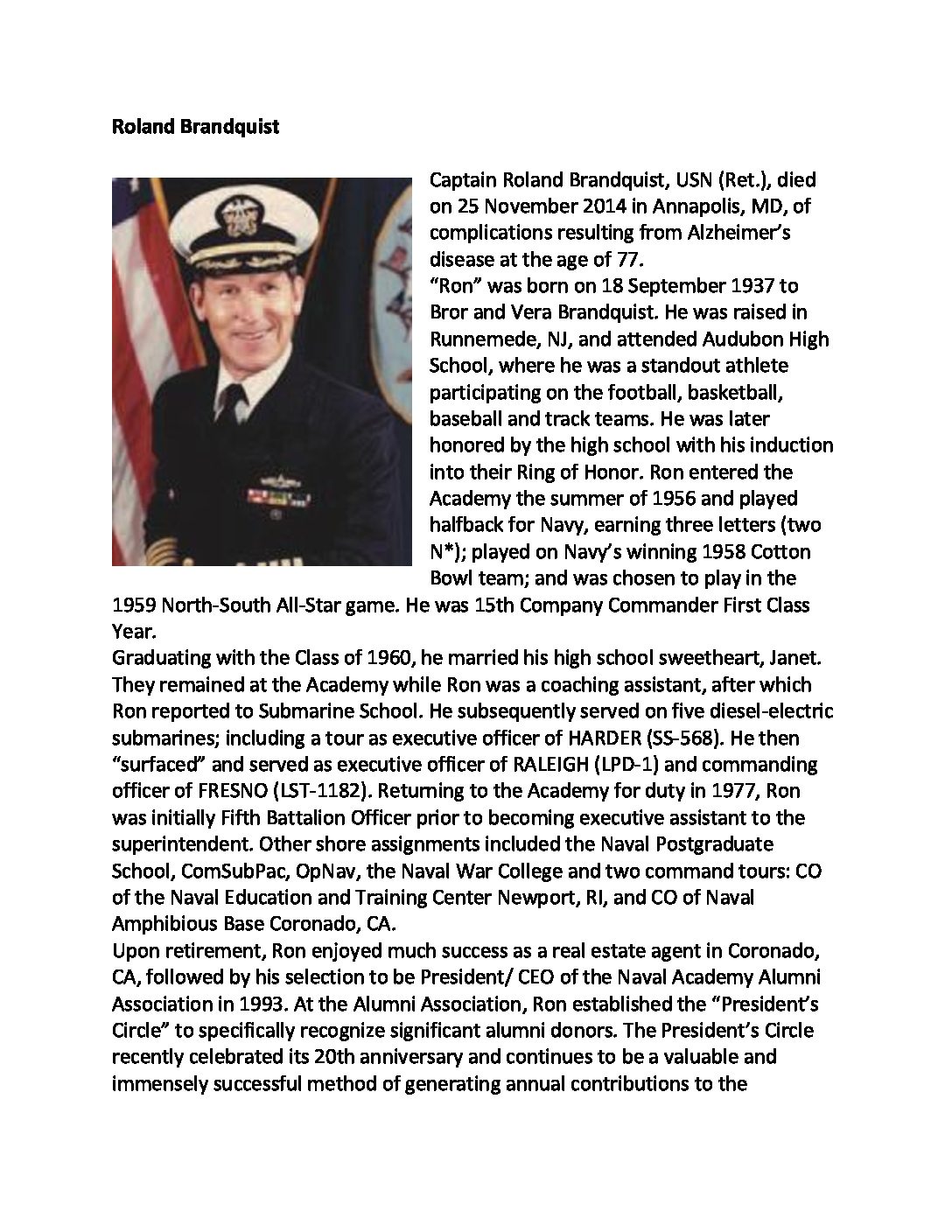 **Roland Brandquist**

Captain Roland Brandquist, USN (Ret.), died on 25 November 2014 in Annapolis, MD, of complications resulting from Alzheimer's disease at the age of 77.
"Ron" was born on 18 September 1937 to Bror and Vera Brandquist. He was raised in Runnemede, NJ, and attended Audubon High School, where he was a standout athlete participating on the football, basketball, baseball and track teams. He was later honored by the high school with his induction into their Ring of Honor. Ron entered the Academy the summer of 1956 and played halfback for Navy, earning three letters (two N*); played on Navy's winning 1958 Cotton Bowl team; and was chosen to play in the 1959 North-South All-Star game. He was 15th Company Commander First Class Year.
Graduating with the Class of 1960, he married his high school sweetheart, Janet. They remained at the Academy while Ron was a coaching assistant, after which Ron reported to Submarine School. He subsequently served on five diesel-electric submarines; including a tour as executive officer of HARDER (SS-568). He then "surfaced" and served as executive officer of RALEIGH (LPD-1) and commanding officer of FRESNO (LST-1182). Returning to the Academy for duty in 1977, Ron was initially Fifth Battalion Officer prior to becoming executive assistant to the superintendent. Other shore assignments included the Naval Postgraduate School, ComSubPac, OpNav, the Naval War College and two command tours: CO of the Naval Education and Training Center Newport, RI, and CO of Naval Amphibious Base Coronado, CA.
Upon retirement, Ron enjoyed much success as a real estate agent in Coronado, CA, followed by his selection to be President/ CEO of the Naval Academy Alumni Association in 1993. At the Alumni Association, Ron established the "President's Circle" to specifically recognize significant alumni donors. The President's Circle recently celebrated its 20th anniversary and continues to be a valuable and immensely successful method of generating annual contributions to the